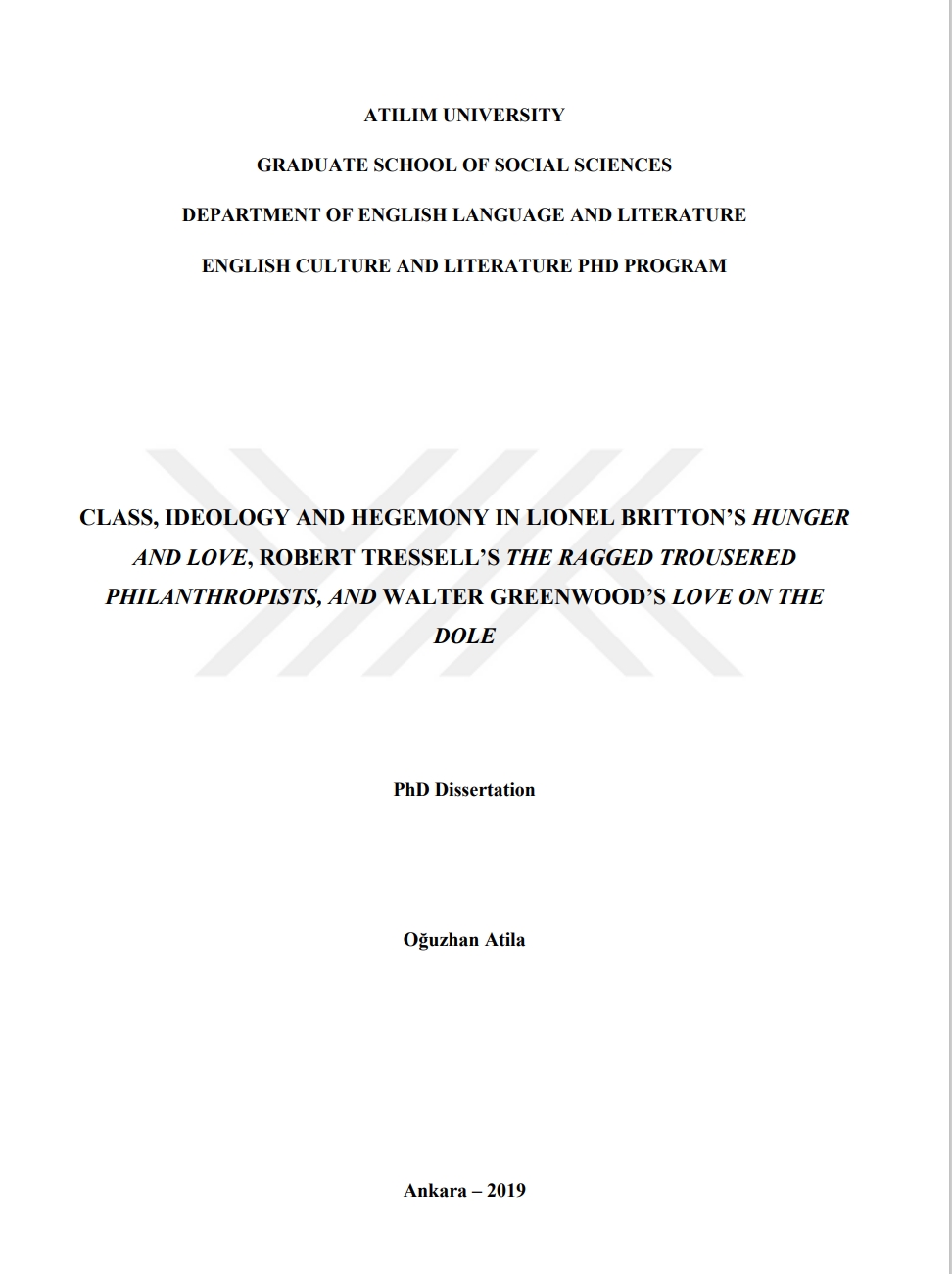 ATILIM UNIVERSITY

GRADUATE SCHOOL OF SOCIAL SCIENCES

DEPARTMENT OF ENGLISH LANGUAGE AND LITERATURE

ENGLISH CULTURE AND LITERATURE PHD PROGRAM

CLASS, IDEOLOGY AND HEGEMONY IN LIONEL BRITTON'S HUNGER AND LOVE, ROBERT TRESSELL'S THE RAGGED TROUSERED PHILANTHROPISTS, AND WALTER GREENWOOD'S LOVE ON THE DOLE

PhD Dissertation

Oğuzhan Atila

Ankara – 2019